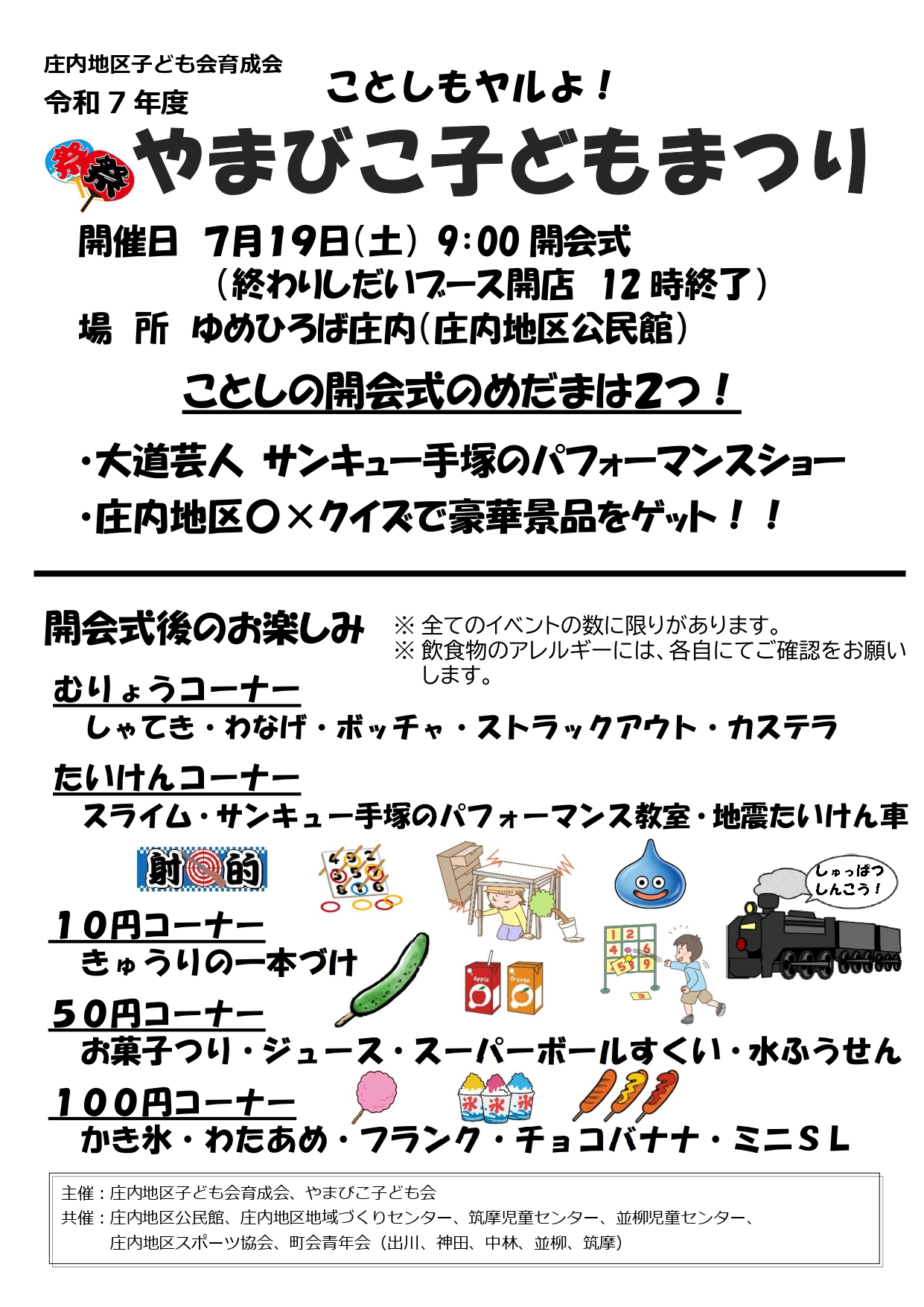 庄内地区子ども会育成会
令和7年度

ことしもヤルよ!

祭 やまびこ子どもまつり

開催日 7月19日(土) 9:00開会式
(終わりしだいブース開店 12時終了)
場 所 ゆめひろば庄内(庄内地区公民館)

ことしの開会式のめだまは2つ!

・大道芸人 サンキュー手塚のパフォーマンスショー
・庄内地区○×クイズで豪華景品をゲット!!

開会式後のお楽しみ

※全てのイベントの数に限りがあります。
※飲食物のアレルギーには、各自にてご確認をお願いします。

むりょうコーナー
しゃてき・わなげ・ボッチャ・ストラックアウト・カステラ

たいけんコーナー
スライム・サンキュー手塚のパフォーマンス教室・地震たいけん車

射的

しゅっぱつしんこう!

10円コーナー
きゅうりの一本づけ

50円コーナー
お菓子つり・ジュース・スーパーボールすくい・水ふうせん

100円コーナー
かき氷・わたあめ・フランク・チョコバナナ・ミニSL

主催:庄内地区子ども会育成会、やまびこ子ども会
共催:庄内地区公民館、庄内地区地域づくりセンター、筑摩児童センター、並柳児童センター、
庄内地区スポーツ協会、町会青年会(出川、神田、中林、並柳、筑摩)